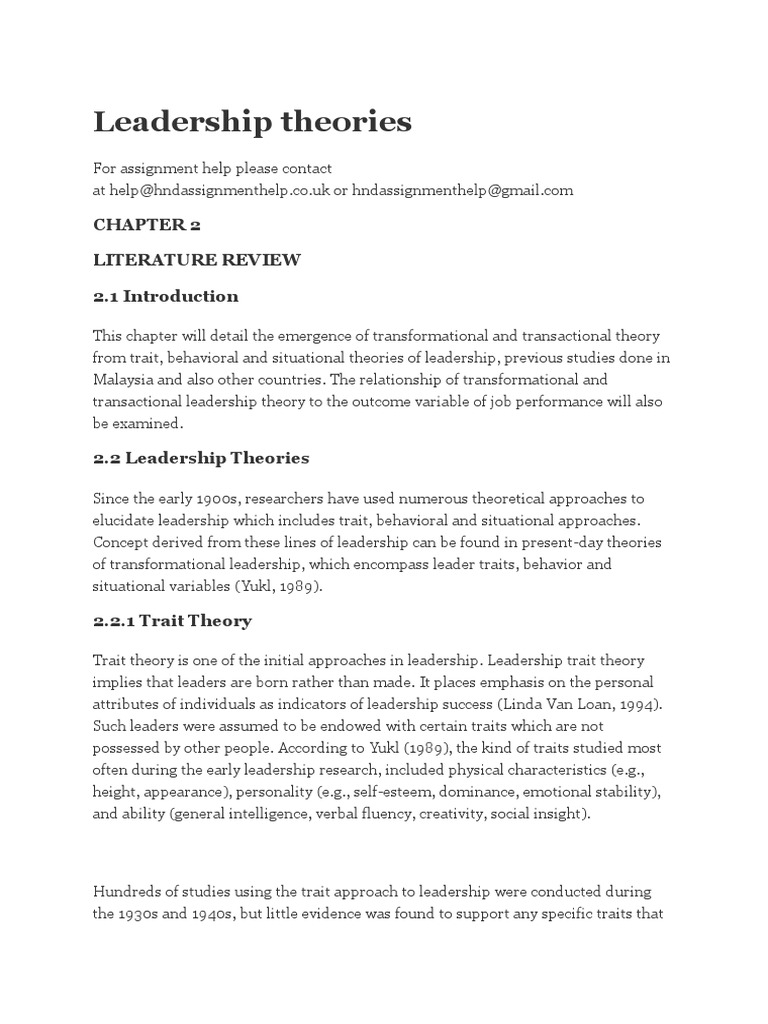 Leadership theories

For assignment help please contact at help@hndassignmenthelp.co.uk or hndassignmenthelp@gmail.com

CHAPTER 2

LITERATURE REVIEW

2.1 Introduction

This chapter will detail the emergence of transformational and transactional theory from trait, behavioral and situational theories of leadership, previous studies done in Malaysia and also other countries. The relationship of transformational and transactional leadership theory to the outcome variable of job performance will also be examined.

2.2 Leadership Theories

Since the early 1900s, researchers have used numerous theoretical approaches to elucidate leadership which includes trait, behavioral and situational approaches. Concept derived from these lines of leadership can be found in present-day theories of transformational leadership, which encompass leader traits, behavior and situational variables (Yukl, 1989).

2.2.1 Trait Theory

Trait theory is one of the initial approaches in leadership. Leadership trait theory implies that leaders are born rather than made. It places emphasis on the personal attributes of individuals as indicators of leadership success (Linda Van Loan, 1994). Such leaders were assumed to be endowed with certain traits which are not possessed by other people. According to Yukl (1989), the kind of traits studied most often during the early leadership research, included physical characteristics (e.g., height, appearance), personality (e.g., self-esteem, dominance, emotional stability), and ability (general intelligence, verbal fluency, creativity, social insight).

Hundreds of studies using the trait approach to leadership were conducted during the 1930s and 1940s, but little evidence was found to support any specific traits that